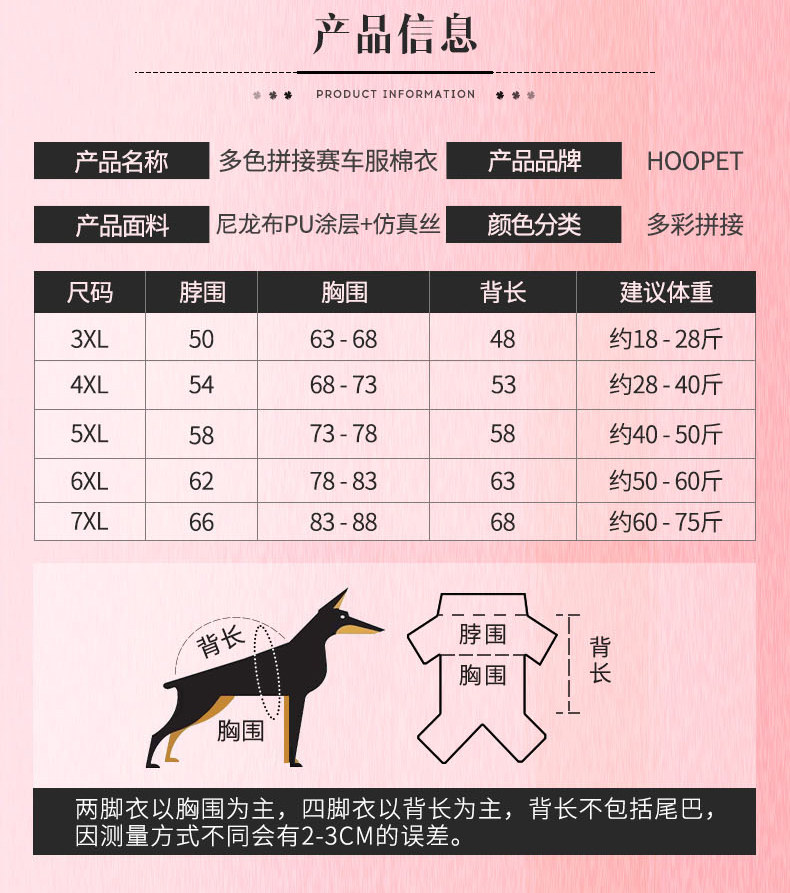 产品信息

PRODUCT INFORMATION

产品名称 多色拼接赛车服棉衣 产品品牌 HOOPET

产品面料 尼龙布PU涂层+仿真丝 颜色分类 多彩拼接

| 尺码 | 脖围 | 胸围 | 背长 | 建议体重 |
|---|---|---|---|---|
| 3XL | 50 | 63 - 68 | 48 | 约18 - 28斤 |
| 4XL | 54 | 68 - 73 | 53 | 约28 - 40斤 |
| 5XL | 58 | 73 - 78 | 58 | 约40 - 50斤 |
| 6XL | 62 | 78 - 83 | 63 | 约50 - 60斤 |
| 7XL | 66 | 83 - 88 | 68 | 约60 - 75斤 |

背长
胸围

脖围
胸围
背长

两脚衣以胸围为主，四脚衣以背长为主，背长不包括尾巴，因测量方式不同会有2-3CM的误差。